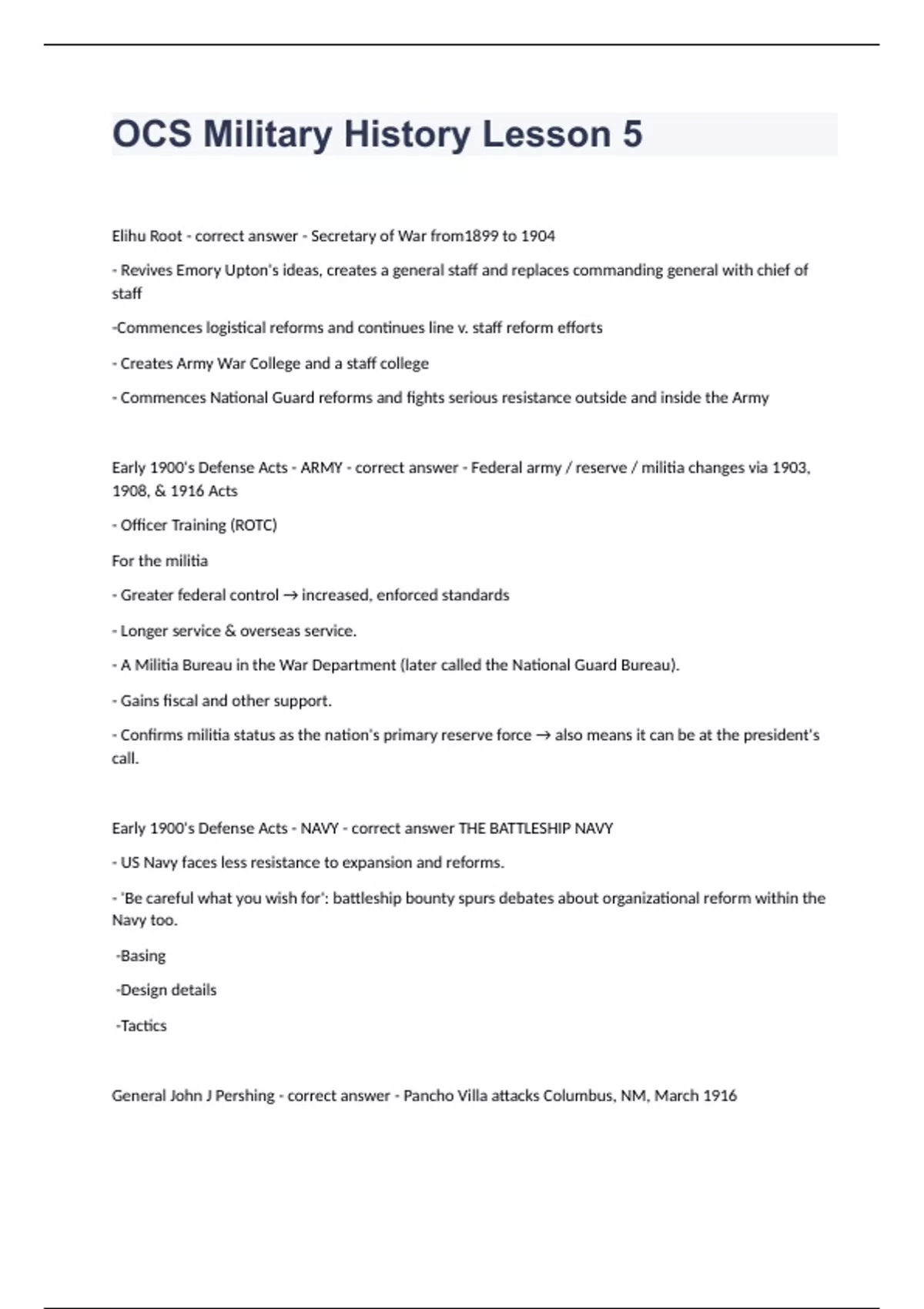 OCS Military History Lesson 5

Elihu Root - correct answer - Secretary of War from1899 to 1904

- Revives Emory Upton's ideas, creates a general staff and replaces commanding general with chief of staff

-Commences logistical reforms and continues line v. staff reform efforts

- Creates Army War College and a staff college

- Commences National Guard reforms and fights serious resistance outside and inside the Army

Early 1900's Defense Acts - ARMY - correct answer - Federal army / reserve / militia changes via 1903, 1908, & 1916 Acts

- Officer Training (ROTC)

For the militia

- Greater federal control → increased, enforced standards

- Longer service & overseas service.

- A Militia Bureau in the War Department (later called the National Guard Bureau).

- Gains fiscal and other support.

- Confirms militia status as the nation's primary reserve force → also means it can be at the president's call.

Early 1900's Defense Acts - NAVY - correct answer THE BATTLESHIP NAVY

- US Navy faces less resistance to expansion and reforms.

- 'Be careful what you wish for': battleship bounty spurs debates about organizational reform within the Navy too.

-Basing

-Design details

-Tactics

General John J Pershing - correct answer - Pancho Villa attacks Columbus, NM, March 1916